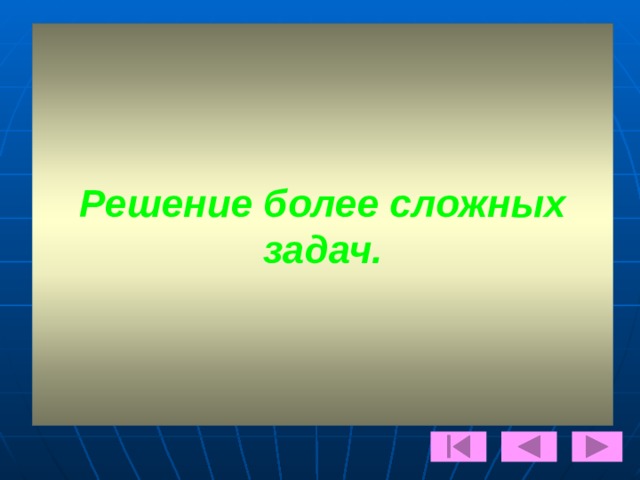 Решение более сложных задач.